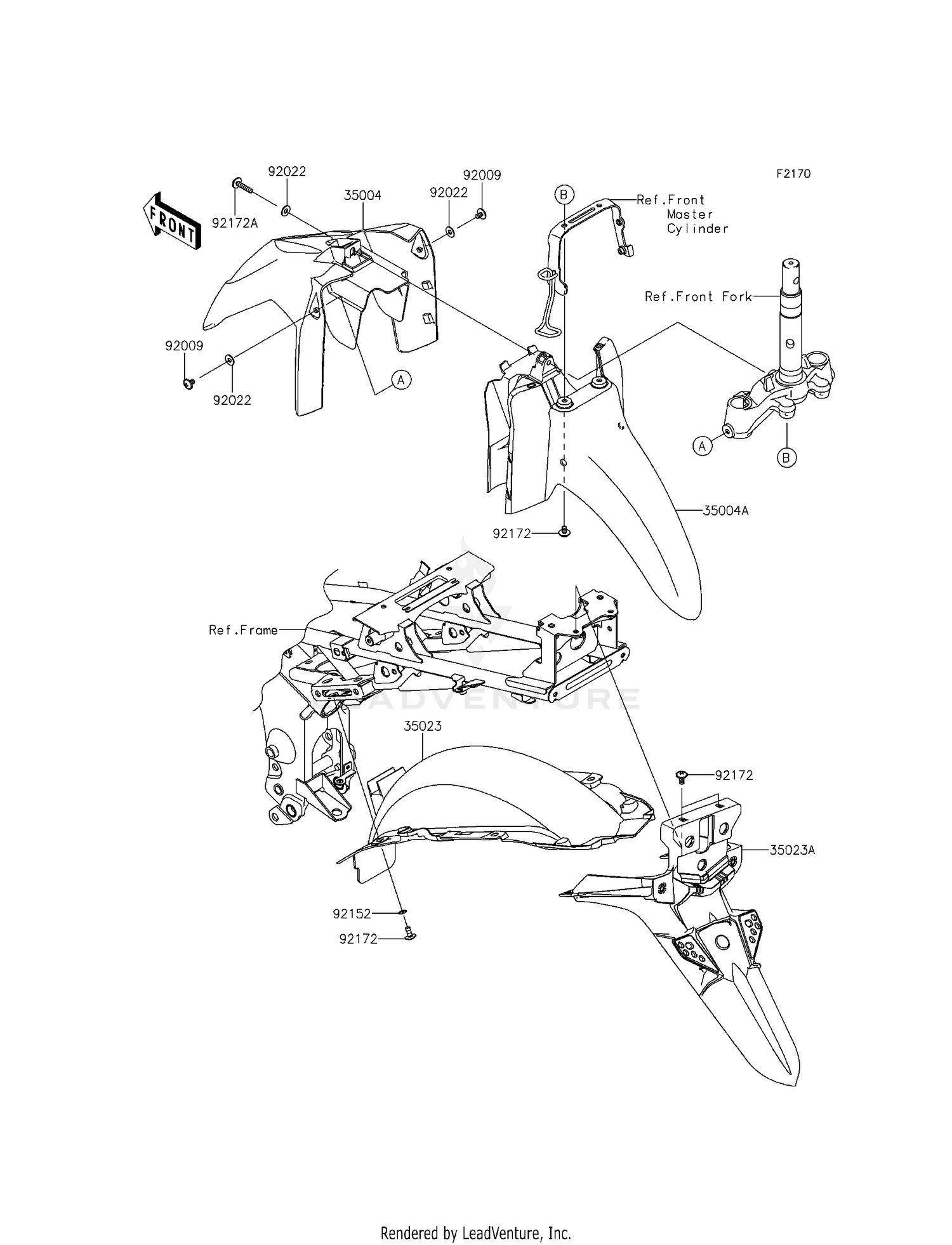 F2170

FRONT

92022
92172A
35004
92022
92009
B
Ref.Front Master Cylinder
Ref.Front Fork
92009
92022
A
A
B
35004A
92172

Ref.Frame

LEADVENTURE

35023
92172
35023A
92152
92172

Rendered by LeadVenture, Inc.